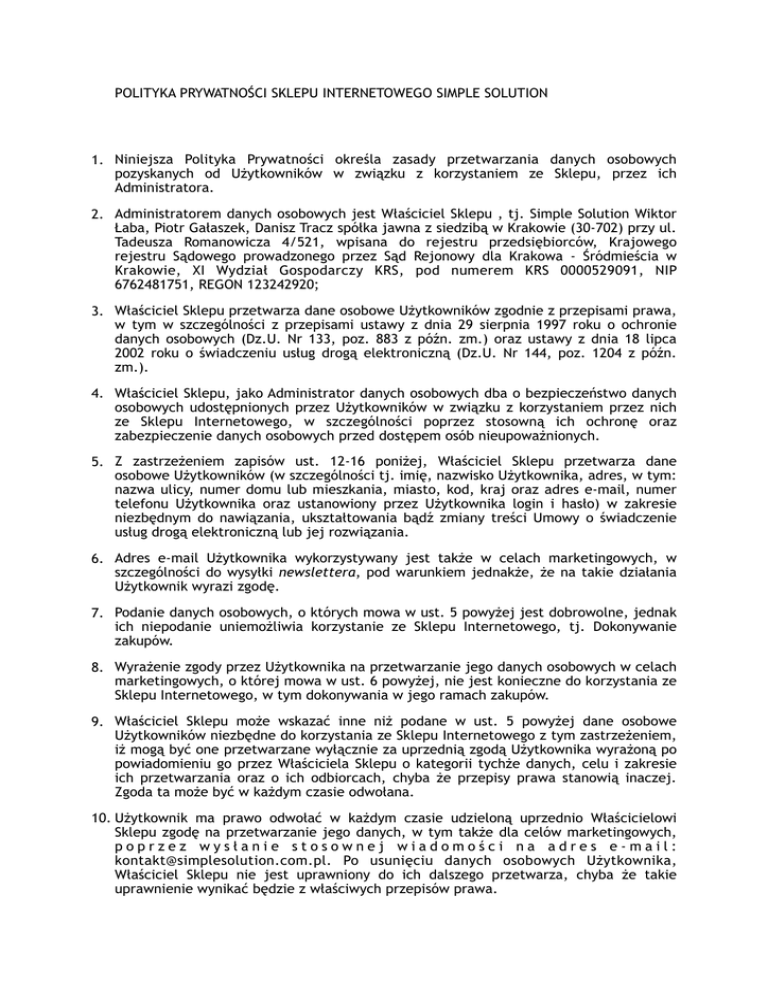 POLITYKA PRYWATNOŚCI SKLEPU INTERNETOWEGO SIMPLE SOLUTION

1. Niniejsza Polityka Prywatności określa zasady przetwarzania danych osobowych pozyskanych od Użytkowników w związku z korzystaniem ze Sklepu, przez ich Administratora.

2. Administratorem danych osobowych jest Właściciel Sklepu , tj. Simple Solution Wiktor Łaba, Piotr Gałaszek, Danisz Tracz spółka jawna z siedzibą w Krakowie (30-702) przy ul. Tadeusza Romanowicza 4/521, wpisana do rejestru przedsiębiorców, Krajowego rejestru Sądowego prowadzonego przez Sąd Rejonowy dla Krakowa - Śródmieścia w Krakowie, XI Wydział Gospodarczy KRS, pod numerem KRS 0000529091, NIP 6762481751, REGON 123242920;

3. Właściciel Sklepu przetwarza dane osobowe Użytkowników zgodnie z przepisami prawa, w tym w szczególności z przepisami ustawy z dnia 29 sierpnia 1997 roku o ochronie danych osobowych (Dz.U. Nr 133, poz. 883 z późn. zm.) oraz ustawy z dnia 18 lipca 2002 roku o świadczeniu usług drogą elektroniczną (Dz.U. Nr 144, poz. 1204 z późn. zm.).

4. Właściciel Sklepu, jako Administrator danych osobowych dba o bezpieczeństwo danych osobowych udostępnionych przez Użytkowników w związku z korzystaniem przez nich ze Sklepu Internetowego, w szczególności poprzez stosowną ich ochronę oraz zabezpieczenie danych osobowych przed dostępem osób nieupoważnionych.

5. Z zastrzeżeniem zapisów ust. 12-16 poniżej, Właściciel Sklepu przetwarza dane osobowe Użytkowników (w szczególności tj. imię, nazwisko Użytkownika, adres, w tym: nazwa ulicy, numer domu lub mieszkania, miasto, kod, kraj oraz adres e-mail, numer telefonu Użytkownika oraz ustanowiony przez Użytkownika login i hasło) w zakresie niezbędnym do nawiązania, ukształtowania bądź zmiany treści Umowy o świadczenie usług drogą elektroniczną lub jej rozwiązania.

6. Adres e-mail Użytkownika wykorzystywany jest także w celach marketingowych, w szczególności do wysyłki newslettera, pod warunkiem jednakże, że na takie działania Użytkownik wyrazi zgodę.

7. Podanie danych osobowych, o których mowa w ust. 5 powyżej jest dobrowolne, jednak ich niepodanie uniemożliwia korzystanie ze Sklepu Internetowego, tj. Dokonywanie zakupów.

8. Wyrażenie zgody przez Użytkownika na przetwarzanie jego danych osobowych w celach marketingowych, o której mowa w ust. 6 powyżej, nie jest konieczne do korzystania ze Sklepu Internetowego, w tym dokonywania w jego ramach zakupów.

9. Właściciel Sklepu może wskazać inne niż podane w ust. 5 powyżej dane osobowe Użytkowników niezbędne do korzystania ze Sklepu Internetowego z tym zastrzeżeniem, iż mogą być one przetwarzane wyłącznie za uprzednią zgodą Użytkownika wyrażoną po powiadomieniu go przez Właściciela Sklepu o kategorii tychże danych, celu i zakresie ich przetwarzania oraz o ich odbiorcach, chyba że przepisy prawa stanowią inaczej. Zgoda ta może być w każdym czasie odwołana.

10. Użytkownik ma prawo odwołać w każdym czasie udzieloną uprzednio Właścicielowi Sklepu zgodę na przetwarzanie jego danych, w tym także dla celów marketingowych, poprzez wysłanie stosownej wiadomości na adres e-mail: kontakt@simplesolution.com.pl. Po usunięciu danych osobowych Użytkownika, Właściciel Sklepu nie jest uprawniony do ich dalszego przetwarza, chyba że takie uprawnienie wynikać będzie z właściwych przepisów prawa.